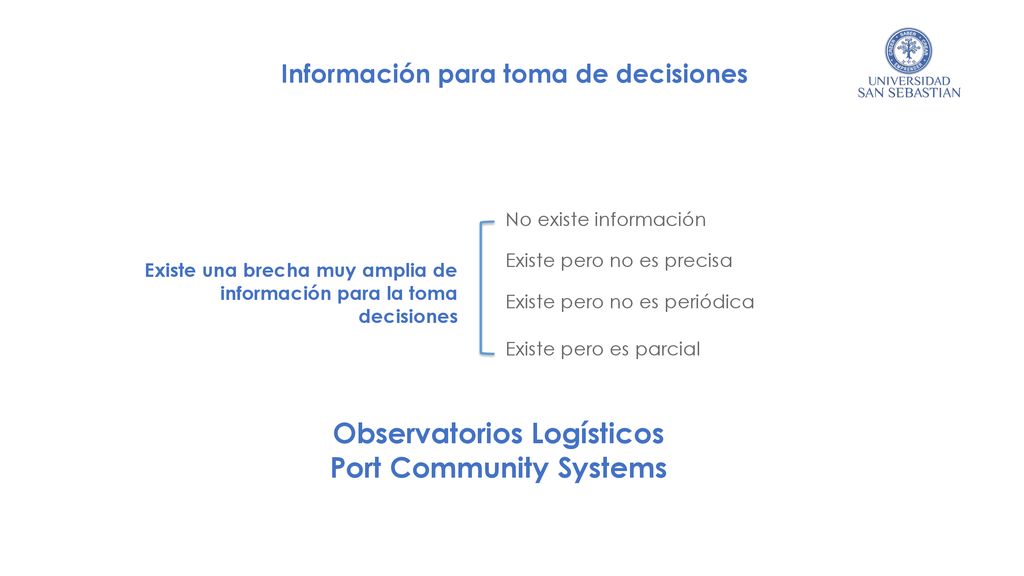 Información para toma de decisiones

UNIVERSIDAD
SAN SEBASTIAN

Existe una brecha muy amplia de información para la toma decisiones

No existe información

Existe pero no es precisa

Existe pero no es periódica

Existe pero es parcial

Observatorios Logísticos
Port Community Systems